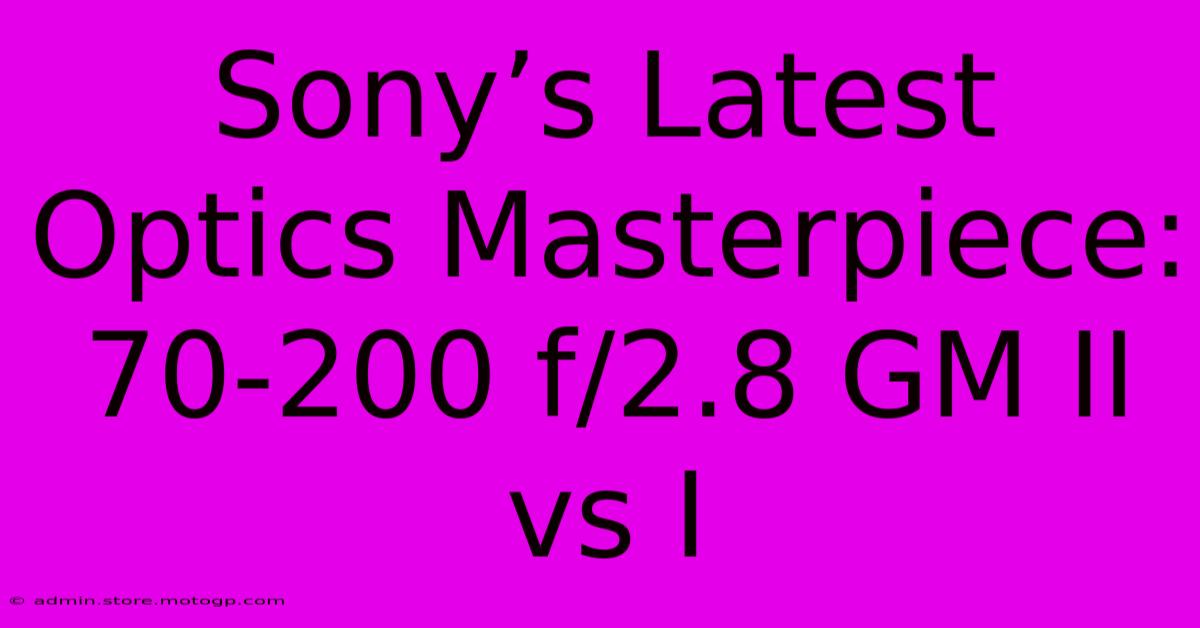 Sony’s Latest Optics Masterpiece: 70-200 f/2.8 GM II vs I

© admin.store.motogp.com